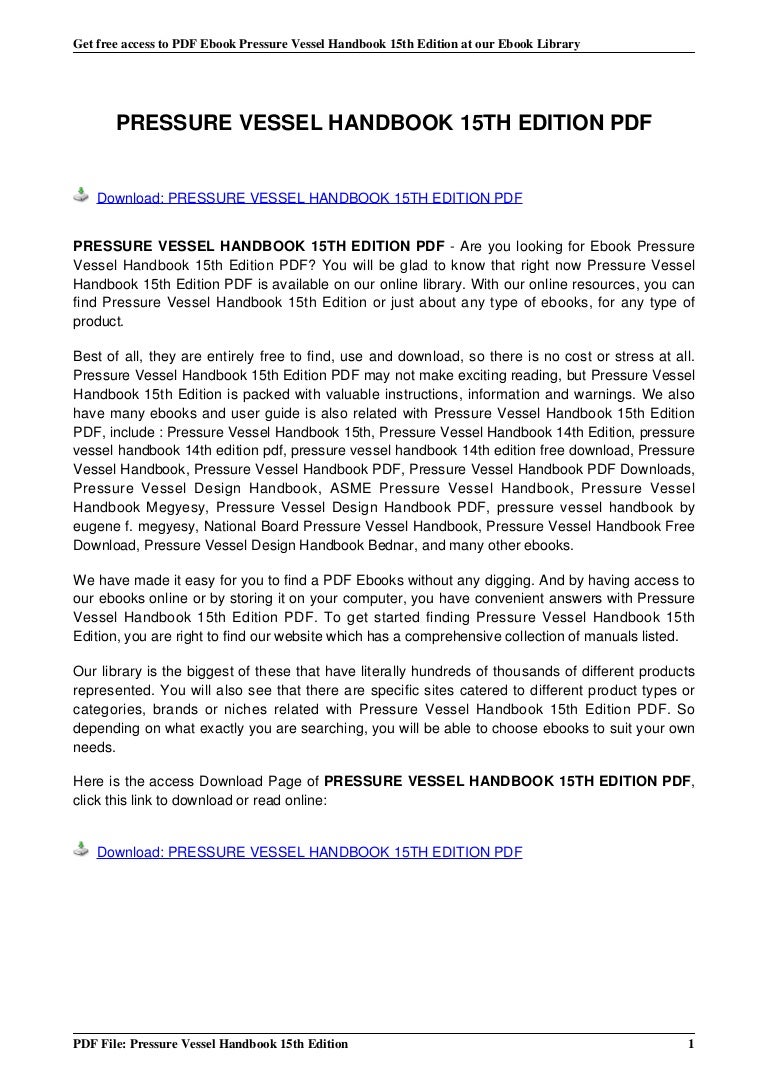 Get free access to PDF Ebook Pressure Vessel Handbook 15th Edition at our Ebook Library

PRESSURE VESSEL HANDBOOK 15TH EDITION PDF

Download: PRESSURE VESSEL HANDBOOK 15TH EDITION PDF

PRESSURE VESSEL HANDBOOK 15TH EDITION PDF - Are you looking for Ebook Pressure Vessel Handbook 15th Edition PDF? You will be glad to know that right now Pressure Vessel Handbook 15th Edition PDF is available on our online library. With our online resources, you can find Pressure Vessel Handbook 15th Edition or just about any type of ebooks, for any type of product.

Best of all, they are entirely free to find, use and download, so there is no cost or stress at all. Pressure Vessel Handbook 15th Edition PDF may not make exciting reading, but Pressure Vessel Handbook 15th Edition is packed with valuable instructions, information and warnings. We also have many ebooks and user guide is also related with Pressure Vessel Handbook 15th Edition PDF, include : Pressure Vessel Handbook 15th, Pressure Vessel Handbook 14th Edition, pressure vessel handbook 14th edition pdf, pressure vessel handbook 14th edition free download, Pressure Vessel Handbook, Pressure Vessel Handbook PDF, Pressure Vessel Handbook PDF Downloads, Pressure Vessel Design Handbook, ASME Pressure Vessel Handbook, Pressure Vessel Handbook Megyesy, Pressure Vessel Design Handbook PDF, pressure vessel handbook by eugene f. megyesy, National Board Pressure Vessel Handbook, Pressure Vessel Handbook Free Download, Pressure Vessel Design Handbook Bednar, and many other ebooks.

We have made it easy for you to find a PDF Ebooks without any digging. And by having access to our ebooks online or by storing it on your computer, you have convenient answers with Pressure Vessel Handbook 15th Edition PDF. To get started finding Pressure Vessel Handbook 15th Edition, you are right to find our website which has a comprehensive collection of manuals listed.

Our library is the biggest of these that have literally hundreds of thousands of different products represented. You will also see that there are specific sites catered to different product types or categories, brands or niches related with Pressure Vessel Handbook 15th Edition PDF. So depending on what exactly you are searching, you will be able to choose ebooks to suit your own needs.

Here is the access Download Page of PRESSURE VESSEL HANDBOOK 15TH EDITION PDF, click this link to download or read online:

Download: PRESSURE VESSEL HANDBOOK 15TH EDITION PDF

PDF File: Pressure Vessel Handbook 15th Edition 1